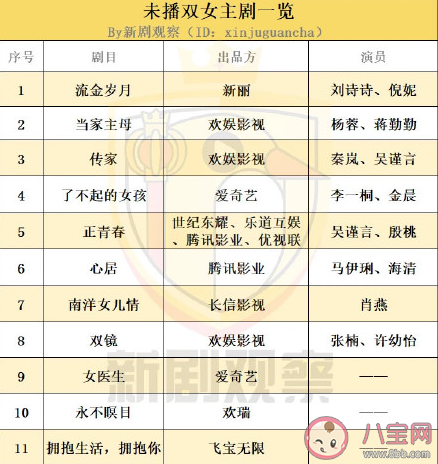 未播双女主剧一览
By新剧观察（ID：xinjuguancha）

| 序号 | 剧目 | 出品方 | 演员 |
|---|---|---|---|
| 1 | 流金岁月 | 新丽 | 刘诗诗、倪妮 |
| 2 | 当家主母 | 欢娱影视 | 杨蓉、蒋勤勤 |
| 3 | 传家 | 欢娱影视 | 秦岚、吴谨言 |
| 4 | 了不起的女孩 | 爱奇艺 | 李一桐、金晨 |
| 5 | 正青春 | 世纪东耀、乐道互娱、腾讯影业、优视联 | 吴谨言、殷桃 |
| 6 | 心居 | 腾讯影业 | 马伊琍、海清 |
| 7 | 南洋女儿情 | 长信影视 | 肖燕 |
| 8 | 双镜 | 欢娱影视 | 张楠、许幼怡 |
| 9 | 女医生 | 爱奇艺 | —— |
| 10 | 永不瞑目 | 欢瑞 | —— |
| 11 | 拥抱生活，拥抱你 | 飞宝无限 | |

新剧观察
八宝网
www.8bb.com